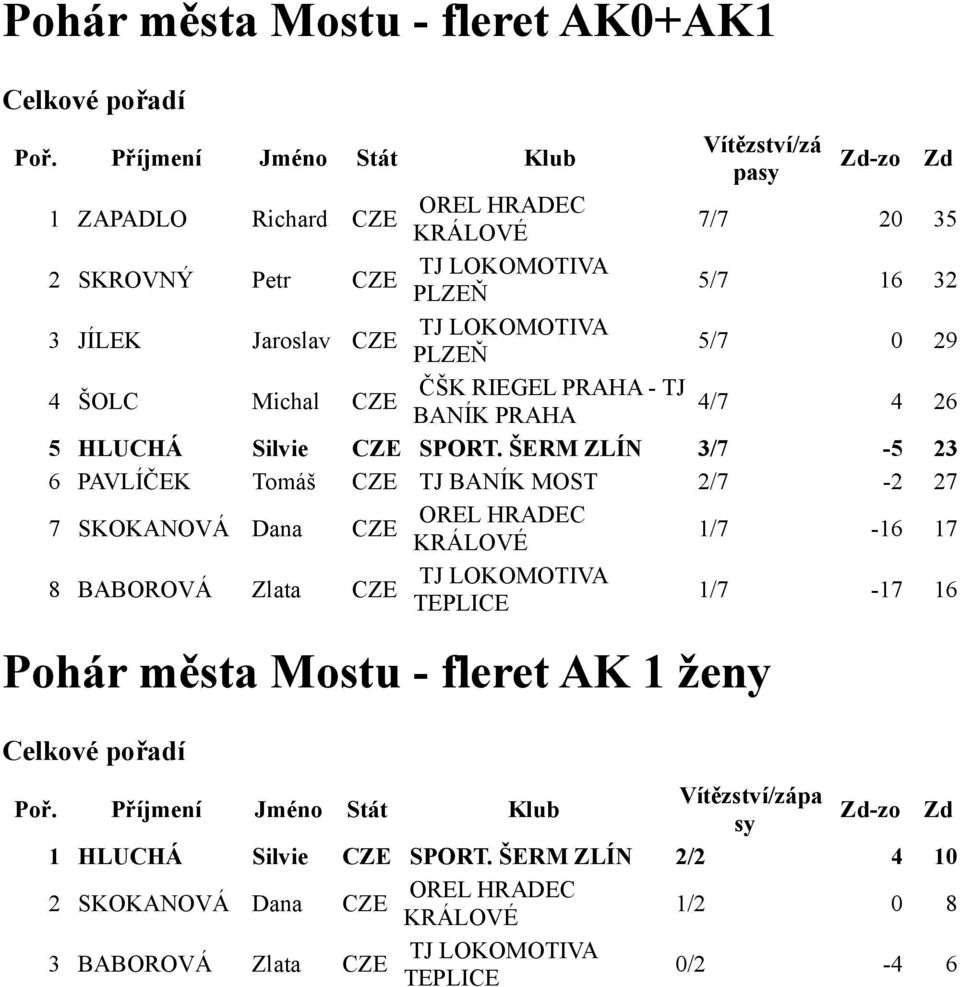 Pohár města Mostu - fleret AK0+AK1

Celkové pořadí

| Poř. | Příjmení | Jméno | Stát | Klub | Vítězství/zápasy | Zd-zo | Zd |
|---|---|---|---|---|---|---|---|
| 1 | ZAPADLO | Richard | CZE | OREL HRADEC KRÁLOVÉ | 7/7 | 20 | 35 |
| 2 | SKROVNÝ | Petr | CZE | TJ LOKOMOTIVA PLZEŇ | 5/7 | 16 | 32 |
| 3 | JÍLEK | Jaroslav | CZE | TJ LOKOMOTIVA PLZEŇ | 5/7 | 0 | 29 |
| 4 | ŠOLC | Michal | CZE | ČŠK RIEGEL PRAHA - TJ BANÍK PRAHA | 4/7 | 4 | 26 |
| 5 | HLUCHÁ | Silvie | CZE | SPORT. ŠERM ZLÍN | 3/7 | -5 | 23 |
| 6 | PAVLÍČEK | Tomáš | CZE | TJ BANÍK MOST | 2/7 | -2 | 27 |
| 7 | SKOKANOVÁ | Dana | CZE | OREL HRADEC KRÁLOVÉ | 1/7 | -16 | 17 |
| 8 | BABOROVÁ | Zlata | CZE | TJ LOKOMOTIVA TEPLICE | 1/7 | -17 | 16 |

Pohár města Mostu - fleret AK 1 ženy

Celkové pořadí

| Poř. | Příjmení | Jméno | Stát | Klub | Vítězství/zápasy | Zd-zo | Zd |
|---|---|---|---|---|---|---|---|
| 1 | HLUCHÁ | Silvie | CZE | SPORT. ŠERM ZLÍN | 2/2 | 4 | 10 |
| 2 | SKOKANOVÁ | Dana | CZE | OREL HRADEC KRÁLOVÉ | 1/2 | 0 | 8 |
| 3 | BABOROVÁ | Zlata | CZE | TJ LOKOMOTIVA TEPLICE | 0/2 | -4 | 6 |